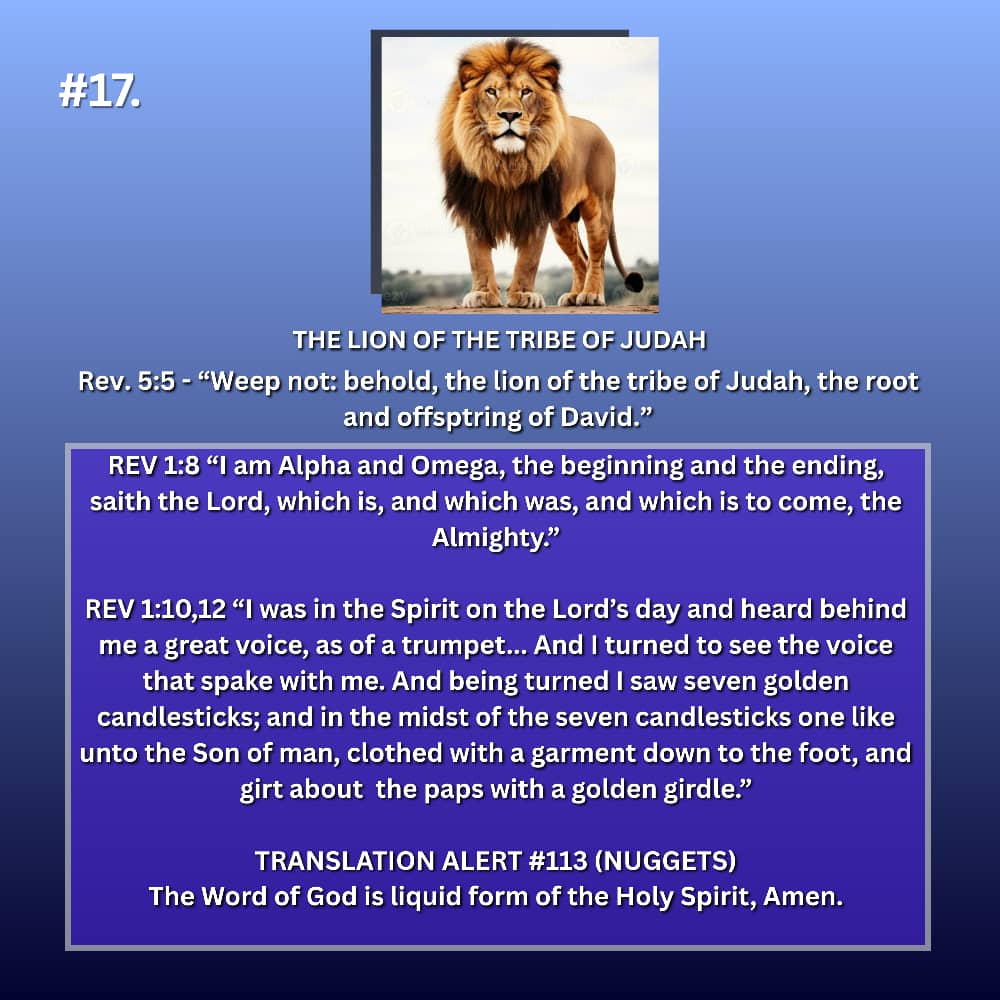 #17.

THE LION OF THE TRIBE OF JUDAH

Rev. 5:5 - “Weep not: behold, the lion of the tribe of Judah, the root and offsptring of David.”

REV 1:8 “I am Alpha and Omega, the beginning and the ending, saith the Lord, which is, and which was, and which is to come, the Almighty.”

REV 1:10,12 “I was in the Spirit on the Lord’s day and heard behind me a great voice, as of a trumpet... And I turned to see the voice that spake with me. And being turned I saw seven golden candlesticks; and in the midst of the seven candlesticks one like unto the Son of man, clothed with a garment down to the foot, and girt about the paps with a golden girdle.”

TRANSLATION ALERT #113 (NUGGETS)
The Word of God is liquid form of the Holy Spirit, Amen.